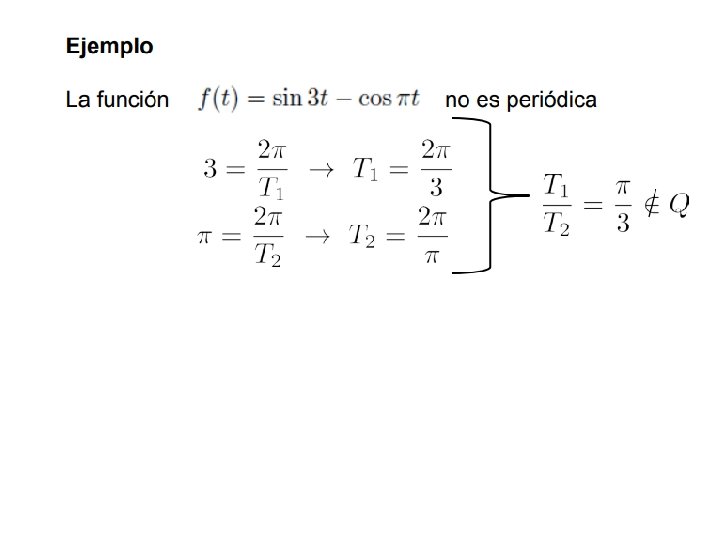 Ejemplo

La función $f(t) = \sin 3t - \cos \pi t$ no es periódica

$3 = \frac{2\pi}{T_1} \rightarrow T_1 = \frac{2\pi}{3}$

$\pi = \frac{2\pi}{T_2} \rightarrow T_2 = \frac{2\pi}{\pi}$

$\frac{T_1}{T_2} = \frac{\pi}{3} \notin Q$